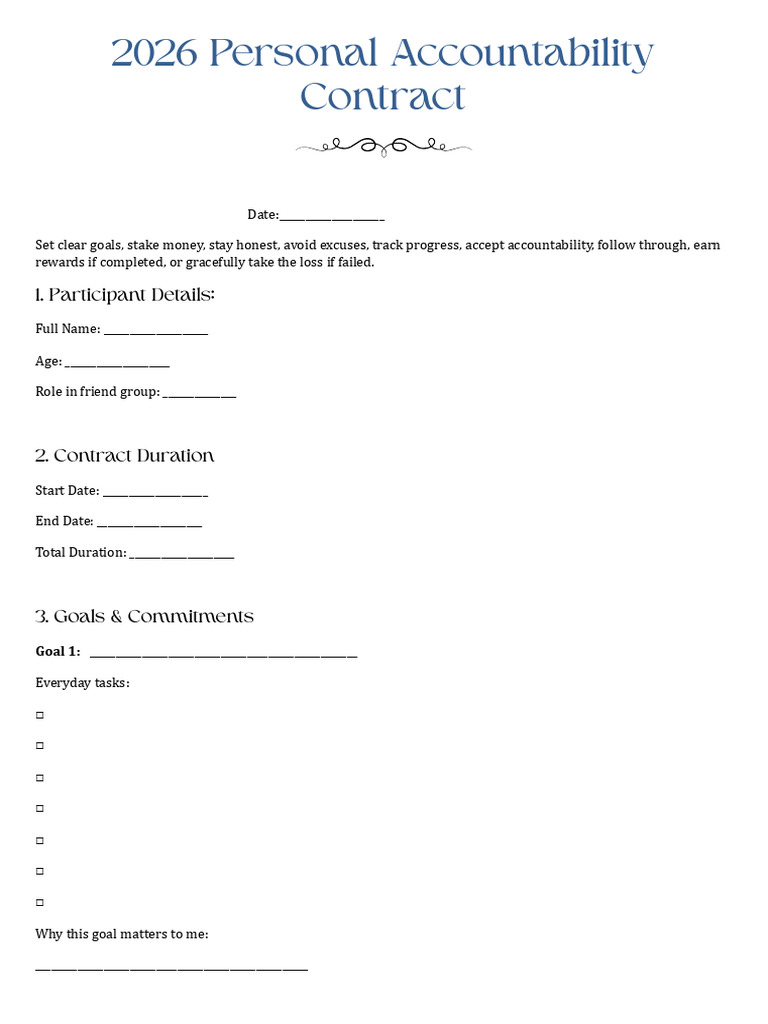 2026 Personal Accountability Contract

Date:____

Set clear goals, stake money, stay honest, avoid excuses, track progress, accept accountability, follow through, earn rewards if completed, or gracefully take the loss if failed.

1. Participant Details:

Full Name: ____

Age: ____

Role in friend group: ____

2. Contract Duration

Start Date: ____

End Date: ____

Total Duration: ____

3. Goals & Commitments

Goal 1: ____

Everyday tasks:

☐

☐

☐

☐

☐

☐

☐

Why this goal matters to me:

____